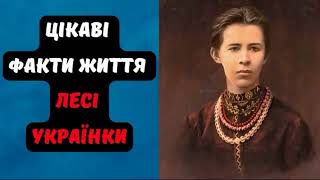 ЦІКАВІ
ФАКТИ ЖИТТЯ
ЛЕСІ
УКРАЇНКИ